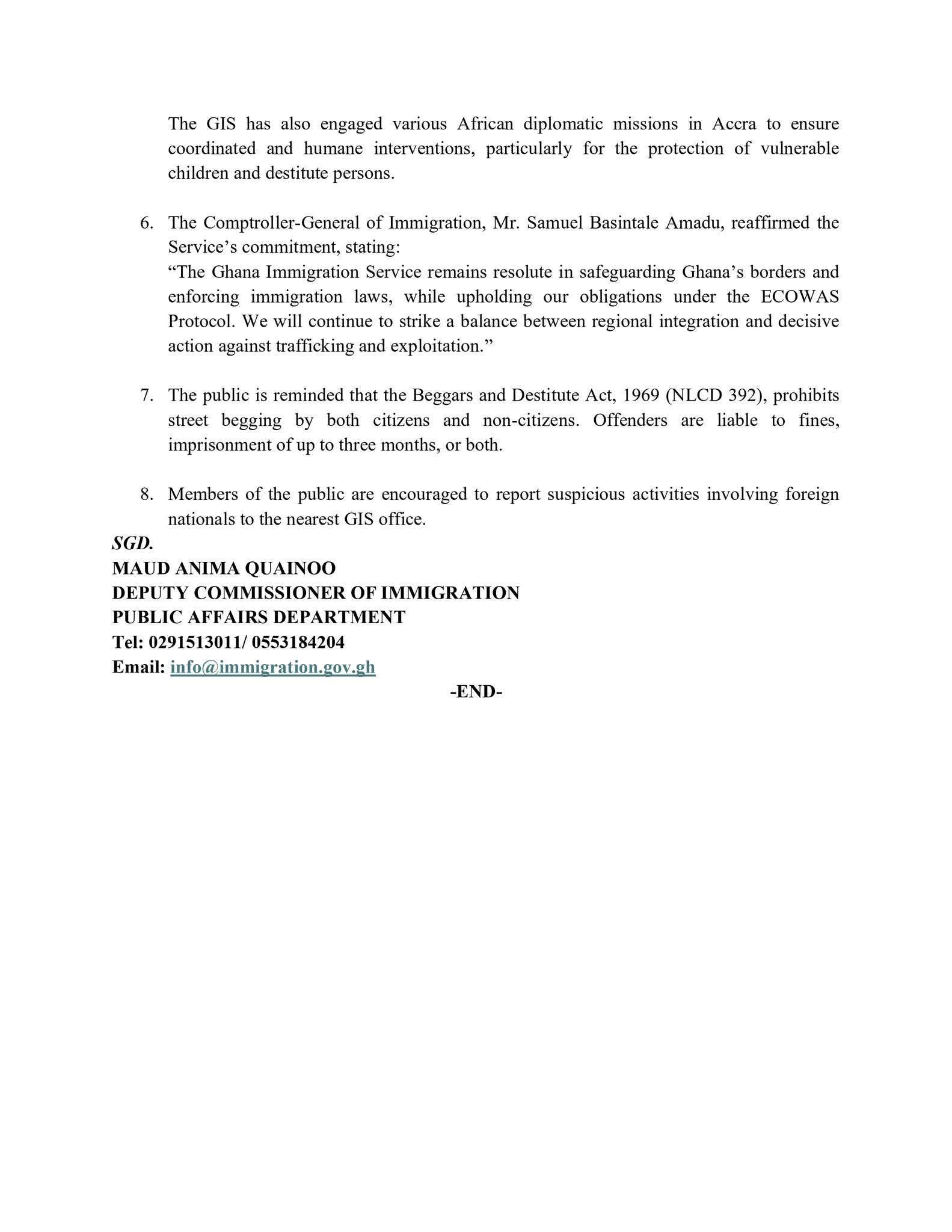 The GIS has also engaged various African diplomatic missions in Accra to ensure coordinated and humane interventions, particularly for the protection of vulnerable children and destitute persons.

6. The Comptroller-General of Immigration, Mr. Samuel Basintale Amadu, reaffirmed the Service’s commitment, stating:
“The Ghana Immigration Service remains resolute in safeguarding Ghana’s borders and enforcing immigration laws, while upholding our obligations under the ECOWAS Protocol. We will continue to strike a balance between regional integration and decisive action against trafficking and exploitation.”

7. The public is reminded that the Beggars and Destitute Act, 1969 (NLCD 392), prohibits street begging by both citizens and non-citizens. Offenders are liable to fines, imprisonment of up to three months, or both.

8. Members of the public are encouraged to report suspicious activities involving foreign nationals to the nearest GIS office.

SGD.
MAUD ANIMA QUAINOO
DEPUTY COMMISSIONER OF IMMIGRATION
PUBLIC AFFAIRS DEPARTMENT
Tel: 0291513011/ 0553184204
Email: info@immigration.gov.gh

-END-